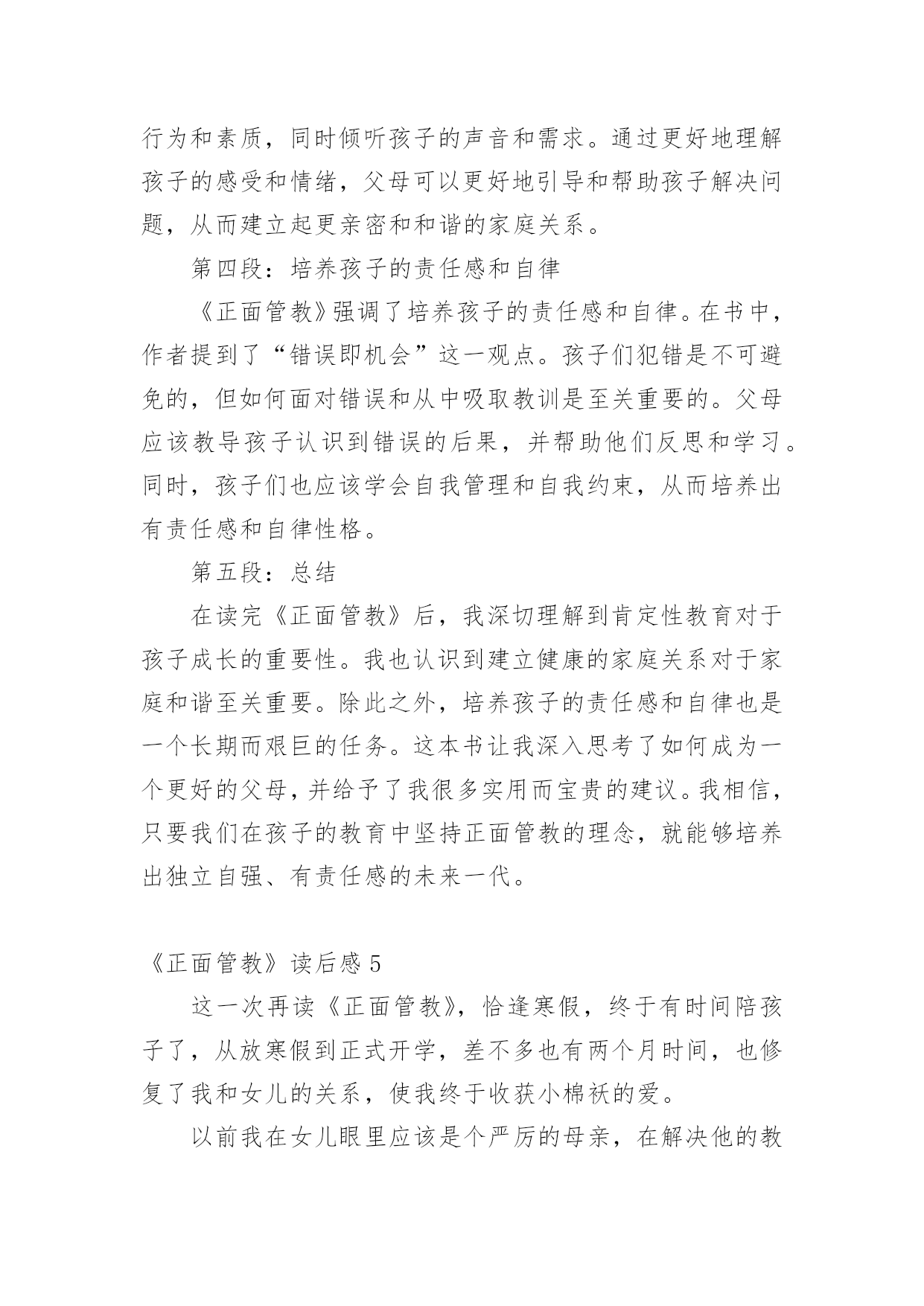 行为和素质，同时倾听孩子的声音和需求。通过更好地理解孩子的感受和情绪，父母可以更好地引导和帮助孩子解决问题，从而建立起更亲密和和谐的家庭关系。

第四段：培养孩子的责任感和自律

《正面管教》强调了培养孩子的责任感和自律。在书中，作者提到了“错误即机会”这一观点。孩子们犯错是不可避免的，但如何面对错误和从中吸取教训是至关重要的。父母应该教导孩子认识到错误的后果，并帮助他们反思和学习。同时，孩子们也应该学会自我管理和自我约束，从而培养出有责任感和自律性格。

第五段：总结

在读完《正面管教》后，我深切理解到肯定性教育对于孩子成长的重要性。我也认识到建立健康的家庭关系对于家庭和谐至关重要。除此之外，培养孩子的责任感和自律也是一个长期而艰巨的任务。这本书让我深入思考了如何成为一个更好的父母，并给予了我很多实用而宝贵的建议。我相信，只要我们在孩子的教育中坚持正面管教的理念，就能够培养出独立自强、有责任感的未来一代。

《正面管教》读后感 5

这一次再读《正面管教》，恰逢寒假，终于有时间陪孩子了，从放寒假到正式开学，差不多也有两个月时间，也修复了我和女儿的关系，使我终于收获小棉袄的爱。

以前我在女儿眼里应该是个严厉的母亲，在解决他的教